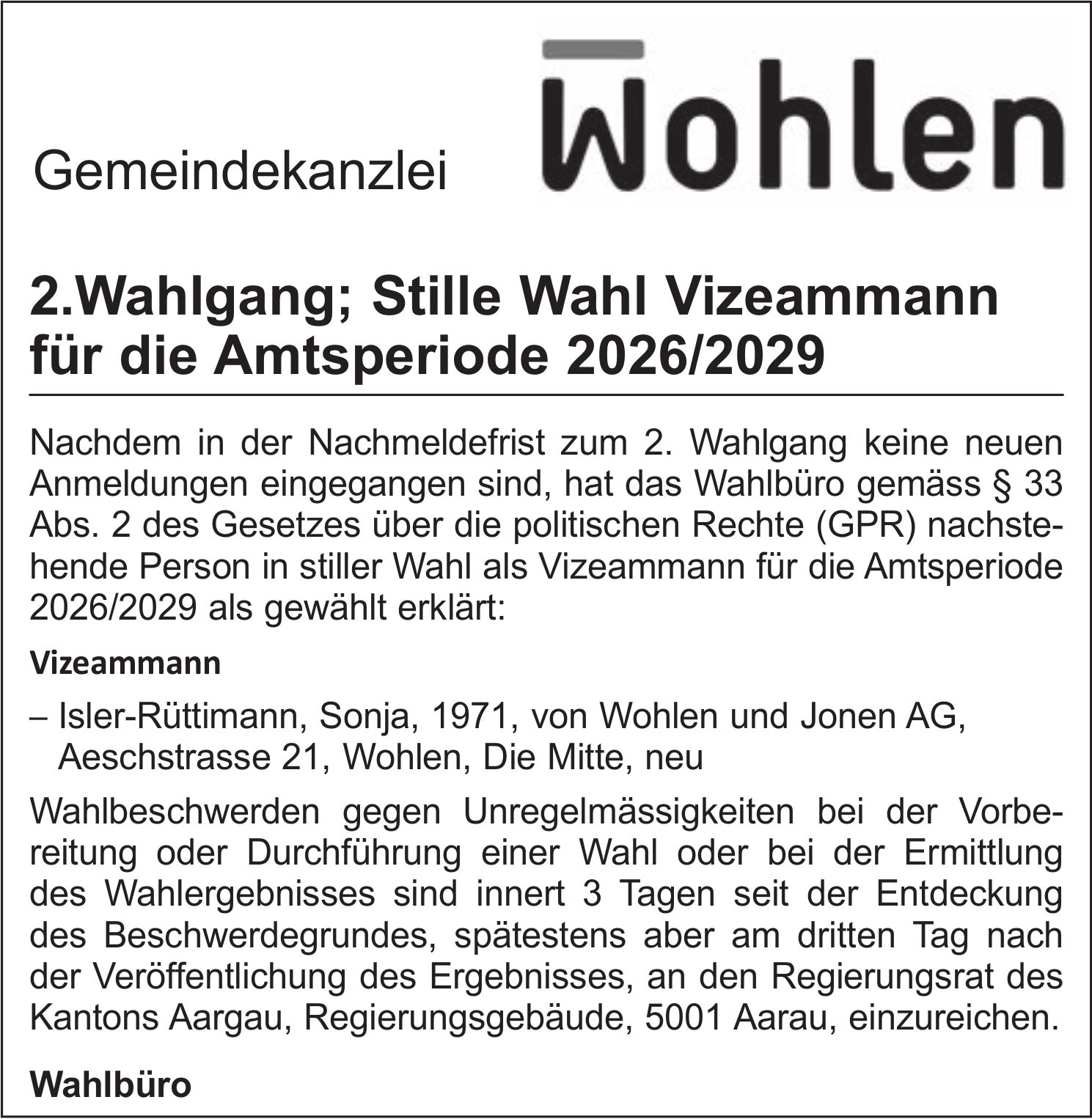 Gemeindekanzlei

Wohlen

2.Wahlgang; Stille Wahl Vizeammann für die Amtsperiode 2026/2029

Nachdem in der Nachmeldefrist zum 2. Wahlgang keine neuen Anmeldungen eingegangen sind, hat das Wahlbüro gemäss § 33 Abs. 2 des Gesetzes über die politischen Rechte (GPR) nachstehende Person in stiller Wahl als Vizeammann für die Amtsperiode 2026/2029 als gewählt erklärt:

Vizeammann

– Isler-Rüttimann, Sonja, 1971, von Wohlen und Jonen AG, Aeschstrasse 21, Wohlen, Die Mitte, neu

Wahlbeschwerden gegen Unregelmässigkeiten bei der Vorbereitung oder Durchführung einer Wahl oder bei der Ermittlung des Wahlergebnisses sind innert 3 Tagen seit der Entdeckung des Beschwerdegrundes, spätestens aber am dritten Tag nach der Veröffentlichung des Ergebnisses, an den Regierungsrat des Kantons Aargau, Regierungsgebäude, 5001 Aarau, einzureichen.

Wahlbüro